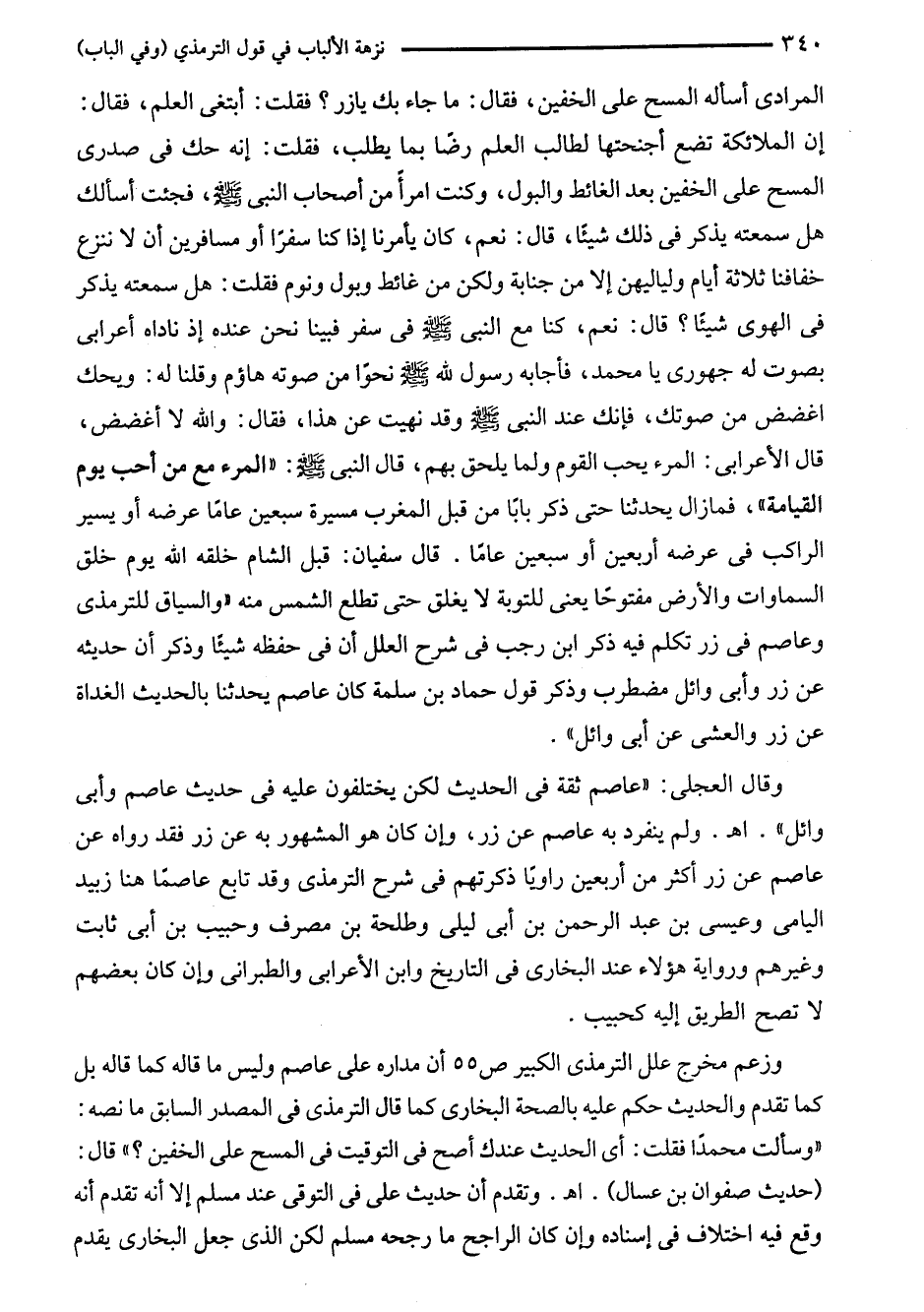 ٣٤٠ نزهة الألباب في قول الترمذي (وفي الباب)

المرادى أسأله المسح على الخفين، فقال: ما جاء بك يازر؟ فقلت: أبتغى العلم، فقال: إن الملائكة تضع أجنحتها لطالب العلم رضًا بما يطلب، فقلت: إنه حك فى صدرى المسح على الخفين بعد الغائط والبول، وكنت امرأً من أصحاب النبى ﷺ، فجئت أسألك هل سمعته يذكر فى ذلك شيئًا، قال: نعم، كان يأمرنا إذا كنا سفرًا أو مسافرين أن لا ننزع خفافنا ثلاثة أيام ولياليهن إلا من جنابة ولكن من غائط وبول ونوم فقلت: هل سمعته يذكر فى الهوى شيئًا؟ قال: نعم، كنا مع النبى ﷺ فى سفر فبينا نحن عنده إذ ناداه أعرابى بصوت له جهورى يا محمد، فأجابه رسول الله ﷺ نحوًا من صوته هاؤم وقلنا له: ويحك اغضض من صوتك، فإنك عند النبى ﷺ وقد نهيت عن هذا، فقال: والله لا أغضض، قال الأعرابى: المرء يحب القوم ولما يلحق بهم، قال النبى ﷺ: «المرء مع من أحب يوم القيامة»، فمازال يحدثنا حتى ذكر بابًا من قبل المغرب مسيرة سبعين عامًا عرضه أو يسير الراكب فى عرضه أربعين أو سبعين عامًا. قال سفيان: قبل الشام خلقه الله يوم خلق السماوات والأرض مفتوحًا يعنى للتوبة لا يغلق حتى تطلع الشمس منه «والسياق للترمذى وعاصم فى زر تكلم فيه ذكر ابن رجب فى شرح العلل أن فى حفظه شيئًا وذكر أن حديثه عن زر وأبى وائل مضطرب وذكر قول حماد بن سلمة كان عاصم يحدثنا بالحديث الغداة عن زر والعشى عن أبى وائل».

وقال العجلى: «عاصم ثقة فى الحديث لكن يختلفون عليه فى حديث عاصم وأبى وائل». اهـ. ولم ينفرد به عاصم عن زر، وإن كان هو المشهور به عن زر فقد رواه عن عاصم عن زر أكثر من أربعين راويًا ذكرتهم فى شرح الترمذى وقد تابع عاصمًا هنا زبيد اليامى وعيسى بن عبد الرحمن بن أبى ليلى وطلحة بن مصرف وحبيب بن أبى ثابت وغيرهم ورواية هؤلاء عند البخارى فى التاريخ وابن الأعرابى والطبرانى وإن كان بعضهم لا تصح الطريق إليه كحبيب.

وزعم مخرج علل الترمذى الكبير ص٥٥ أن مداره على عاصم وليس ما قاله كما قاله بل كما تقدم والحديث حكم عليه بالصحة البخارى كما قال الترمذى فى المصدر السابق ما نصه: «وسألت محمدًا فقلت: أى الحديث عندك أصح فى التوقيت فى المسح على الخفين؟» قال: (حديث صفوان بن عسال). اهـ. وتقدم أن حديث على فى التوقى عند مسلم إلا أنه تقدم أنه وقع فيه اختلاف فى إسناده وإن كان الراجح ما رجحه مسلم لكن الذى جعل البخارى يقدم